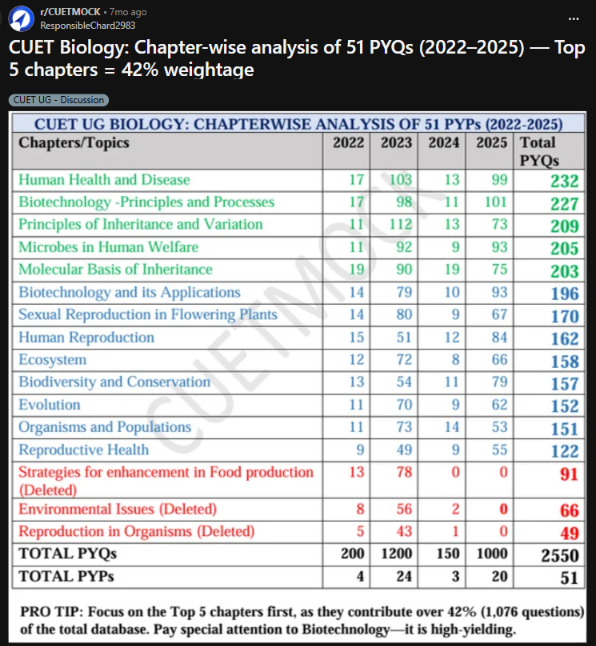 r/CUETMOCK • 7mo ago
ResponsibleChard2983

...

CUET Biology: Chapter-wise analysis of 51 PYQs (2022–2025) — Top 5 chapters = 42% weightage

CUET UG - Discussion

CUET UG BIOLOGY: CHAPTERWISE ANALYSIS OF 51 PYPs (2022-2025)

| Chapters/Topics | 2022 | 2023 | 2024 | 2025 | Total PYQs |
|---|---|---|---|---|---|
| Human Health and Disease | 17 | 103 | 13 | 99 | 232 |
| Biotechnology -Principles and Processes | 17 | 98 | 11 | 101 | 227 |
| Principles of Inheritance and Variation | 11 | 112 | 13 | 73 | 209 |
| Microbes in Human Welfare | 11 | 92 | 9 | 93 | 205 |
| Molecular Basis of Inheritance | 19 | 90 | 19 | 75 | 203 |
| Biotechnology and its Applications | 14 | 79 | 10 | 93 | 196 |
| Sexual Reproduction in Flowering Plants | 14 | 80 | 9 | 67 | 170 |
| Human Reproduction | 15 | 51 | 12 | 84 | 162 |
| Ecosystem | 12 | 72 | 8 | 66 | 158 |
| Biodiversity and Conservation | 13 | 54 | 11 | 79 | 157 |
| Evolution | 11 | 70 | 9 | 62 | 152 |
| Organisms and Populations | 11 | 73 | 14 | 53 | 151 |
| Reproductive Health | 9 | 49 | 9 | 55 | 122 |
| Strategies for enhancement in Food production (Deleted) | 13 | 78 | 0 | 0 | 91 |
| Environmental Issues (Deleted) | 8 | 56 | 2 | 0 | 66 |
| Reproduction in Organisms (Deleted) | 5 | 43 | 1 | 0 | 49 |
| TOTAL PYQs | 200 | 1200 | 150 | 1000 | 2550 |
| TOTAL PYPs | 4 | 24 | 3 | 20 | 51 |

CUETMOCK

PRO TIP: Focus on the Top 5 chapters first, as they contribute over 42% (1,076 questions) of the total database. Pay special attention to Biotechnology—it is high-yielding.